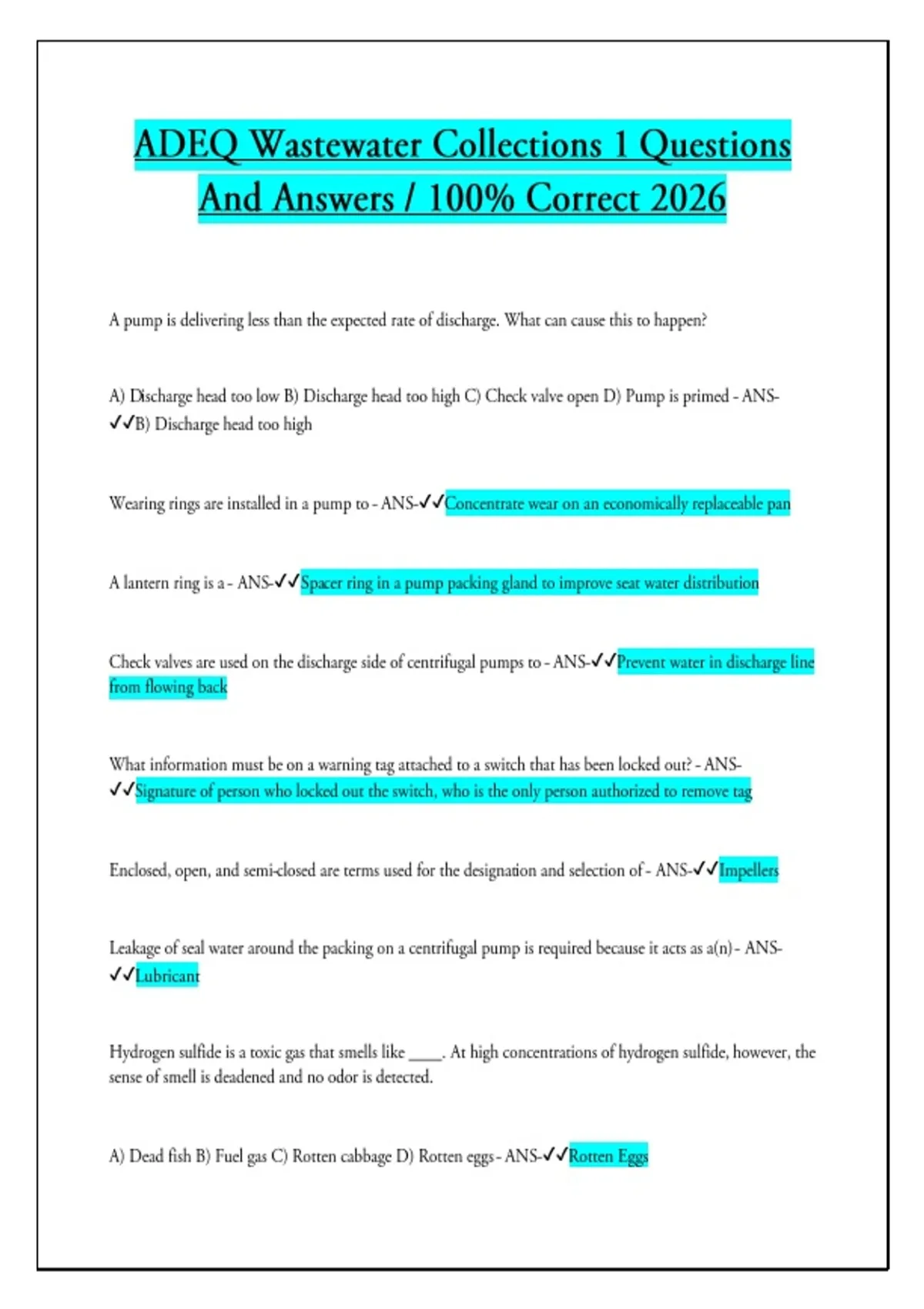 ADEQ Wastewater Collections 1 Questions And Answers / 100% Correct 2026

A pump is delivering less than the expected rate of discharge. What can cause this to happen?

A) Discharge head too low B) Discharge head too high C) Check valve open D) Pump is primed - ANS-✓✓B) Discharge head too high

Wearing rings are installed in a pump to - ANS-✓✓Concentrate wear on an economically replaceable pan

A lantern ring is a - ANS-✓✓Spacer ring in a pump packing gland to improve seat water distribution

Check valves are used on the discharge side of centrifugal pumps to - ANS-✓✓Prevent water in discharge line from flowing back

What information must be on a warning tag attached to a switch that has been locked out? - ANS-✓✓Signature of person who locked out the switch, who is the only person authorized to remove tag

Enclosed, open, and semi-closed are terms used for the designation and selection of - ANS-✓✓Impellers

Leakage of seal water around the packing on a centrifugal pump is required because it acts as a(n) - ANS-✓✓Lubricant

Hydrogen sulfide is a toxic gas that smells like ____. At high concentrations of hydrogen sulfide, however, the sense of smell is deadened and no odor is detected.

A) Dead fish B) Fuel gas C) Rotten cabbage D) Rotten eggs - ANS-✓✓Rotten Eggs